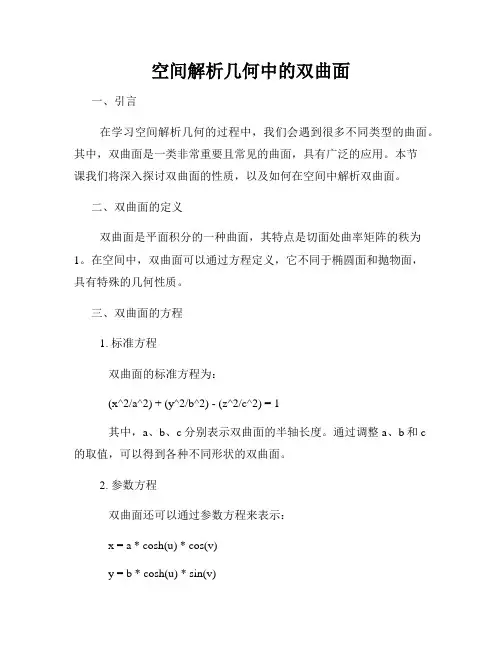 空间解析几何中的双曲面

一、引言

在学习空间解析几何的过程中，我们会遇到很多不同类型的曲面。其中，双曲面是一类非常重要且常见的曲面，具有广泛的应用。本节课我们将深入探讨双曲面的性质，以及如何在空间中解析双曲面。

二、双曲面的定义

双曲面是平面积分的一种曲面，其特点是切面处曲率矩阵的秩为1。在空间中，双曲面可以通过方程定义，它不同于椭圆面和抛物面，具有特殊的几何性质。

三、双曲面的方程

1. 标准方程

双曲面的标准方程为：

(x^2/a^2) + (y^2/b^2) - (z^2/c^2) = 1

其中，a、b、c 分别表示双曲面的半轴长度。通过调整 a、b 和 c 的取值，可以得到各种不同形状的双曲面。

2. 参数方程

双曲面还可以通过参数方程来表示：

x = a * cosh(u) * cos(v)

y = b * cosh(u) * sin(v)